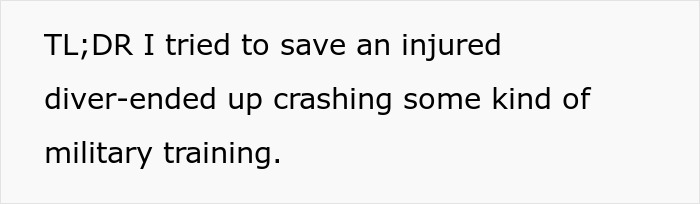 TL;DR I tried to save an injured diver-ended up crashing some kind of military training.